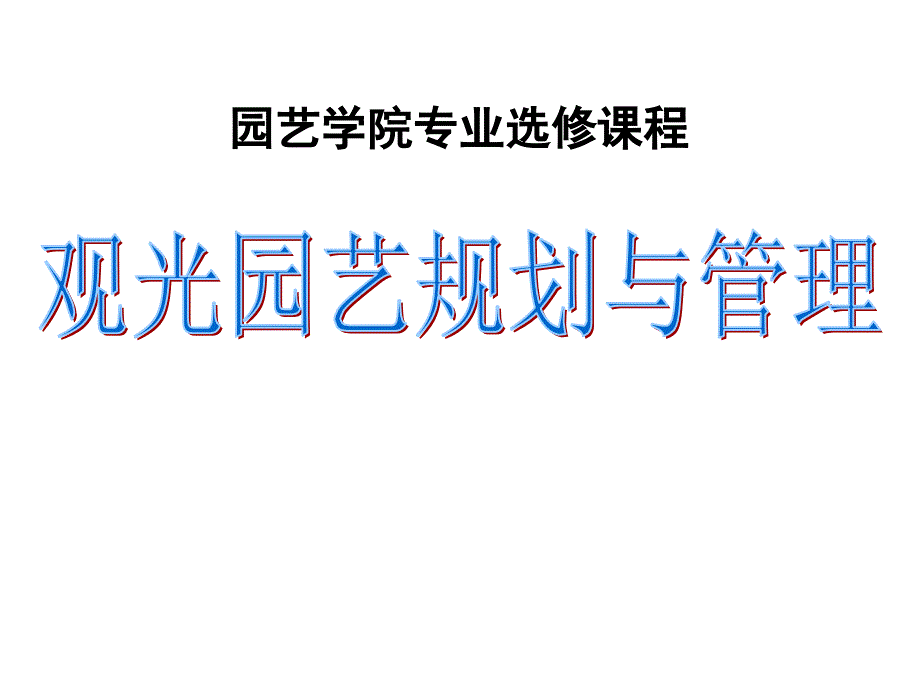 园艺学院专业选修课程

观光园艺规划与管理